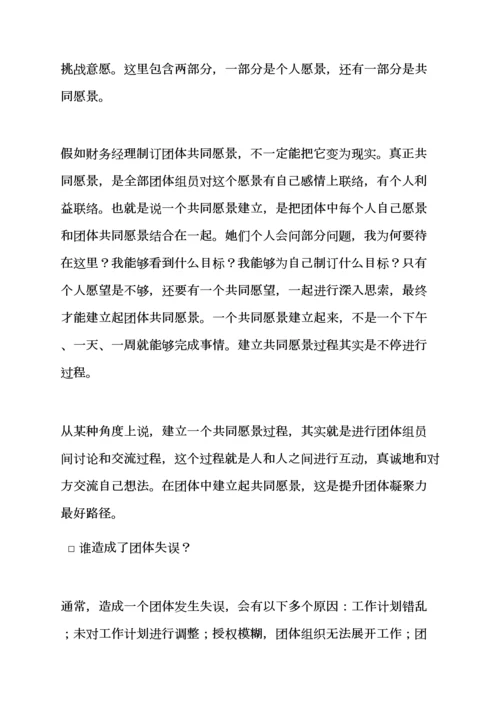 挑战意愿。这里包含两部分，一部分是个人愿景，还有一部分是共同愿景。

假如财务经理制订团体共同愿景，不一定能把它变为现实。真正共同愿景，是全部团体组员对这个愿景有自己感情上联络，有个人利益联络。也就是说一个共同愿景建立，是把团体中每个人自己愿景和团体共同愿景结合在一起。她们个人会问部分问题，我为何要待在这里？我能够看到什么目标？我能够为自己制订什么目标？只有个人愿望是不够，还要有一个共同愿望，一起进行深入思索，最终才能建立起团体共同愿景。一个共同愿景建立起来，不是一个下午、一天、一周就能够完成事情。建立共同愿景过程其实是不停进行过程。

从某种角度上说，建立一个共同愿景过程，其实就是进行团体组员间讨论和交流过程，这个过程就是人和人之间进行互动，真诚地和对方交流自己想法。在团体中建立起共同愿景，这是提升团体凝聚力最好路径。

□ 谁造成了团体失误？

通常，造成一个团体发生失误，会有以下多个原因：工作计划错乱；未对工作计划进行调整；授权模糊，团体组织无法展开工作；团